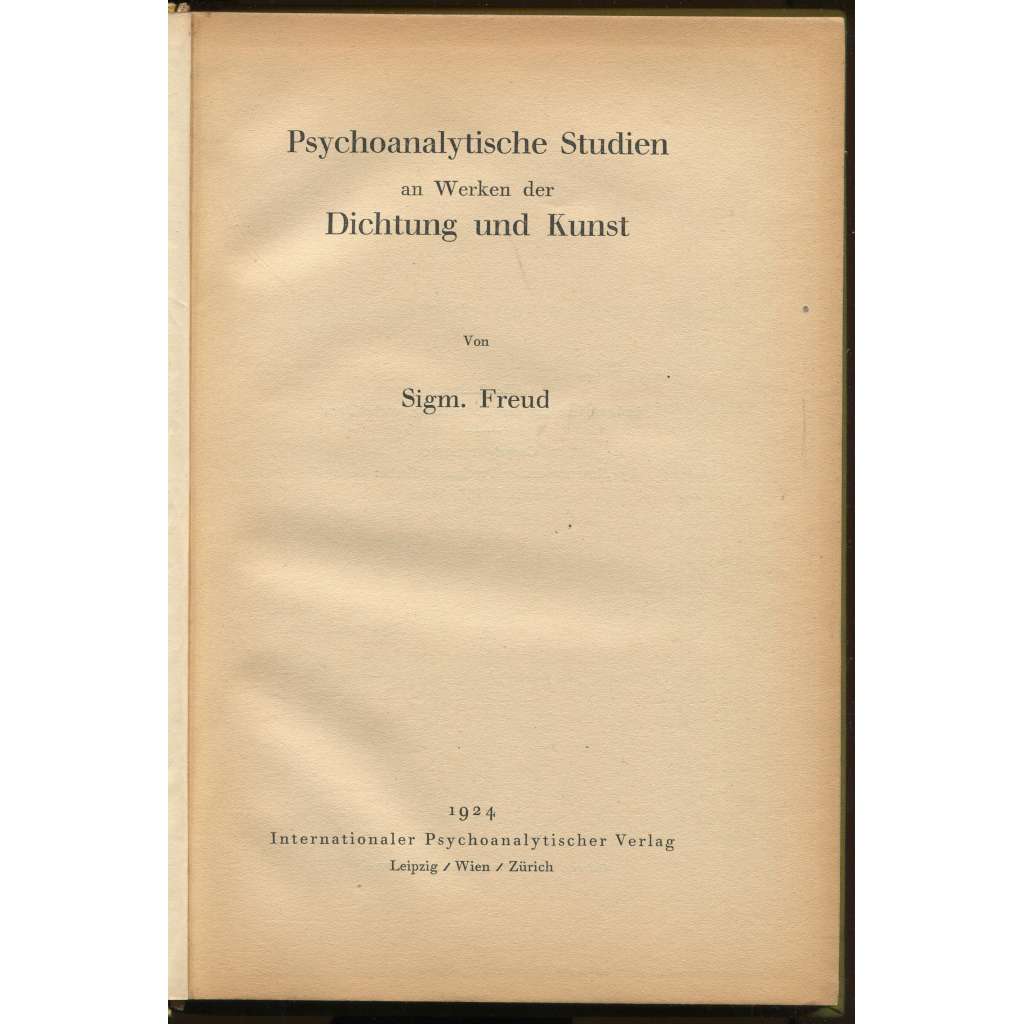 Psychoanalytische Studien
an Werken der
Dichtung und Kunst

Von

Sigm. Freud

1924
Internationaler Psychoanalytischer Verlag
Leipzig / Wien / Zürich